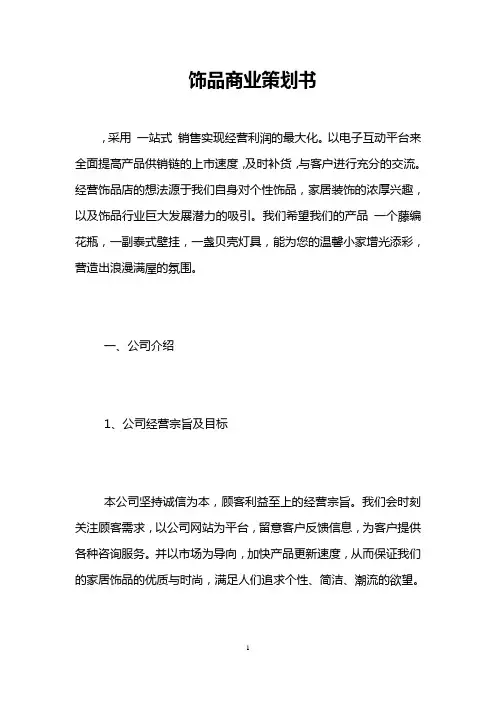 饰品商业策划书

,采用 一站式 销售实现经营利润的最大化。以电子互动平台来全面提高产品供销链的上市速度,及时补货,与客户进行充分的交流。经营饰品店的想法源于我们自身对个性饰品，家居装饰的浓厚兴趣，以及饰品行业巨大发展潜力的吸引。我们希望我们的产品 一个藤编花瓶，一副泰式壁挂，一盏贝壳灯具，能为您的温馨小家增光添彩，营造出浪漫满屋的氛围。

一、公司介绍

1、公司经营宗旨及目标

本公司坚持诚信为本，顾客利益至上的经营宗旨。我们会时刻关注顾客需求，以公司网站为平台，留意客户反馈信息，为客户提供各种咨询服务。并以市场为导向，加快产品更新速度，从而保证我们的家居饰品的优质与时尚，满足人们追求个性、简洁、潮流的欲望。

1